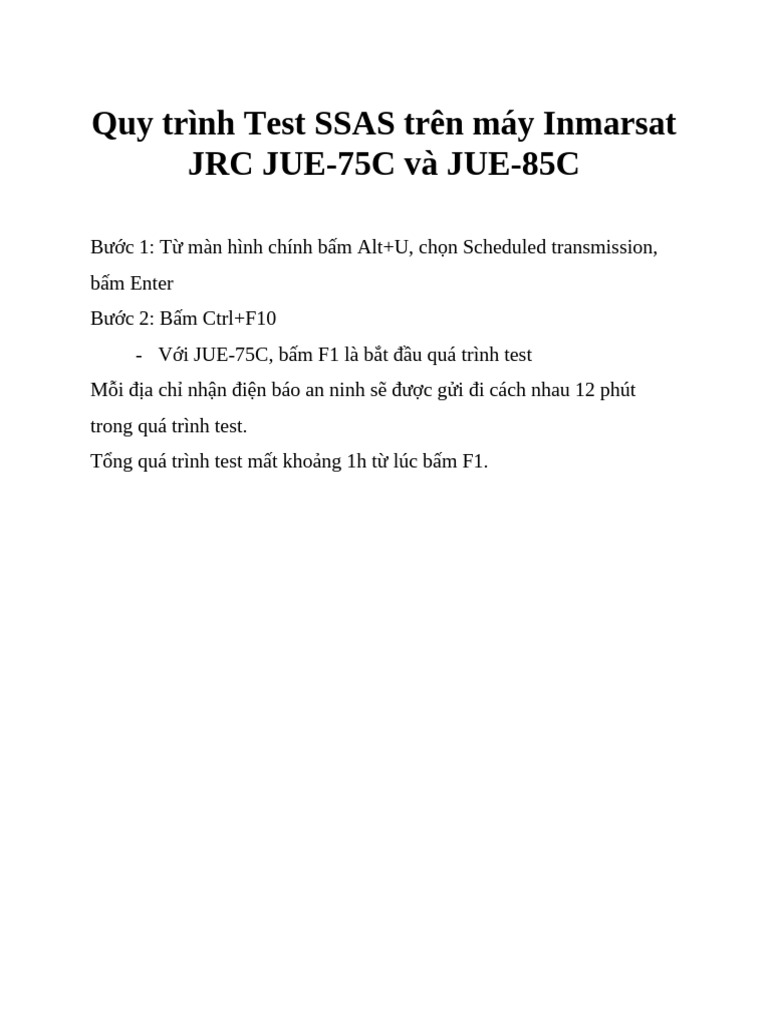 Quy trình Test SSAS trên máy Inmarsat JRC JUE-75C và JUE-85C

Bước 1: Từ màn hình chính bấm Alt+U, chọn Scheduled transmission, bấm Enter

Bước 2: Bấm Ctrl+F10

- Với JUE-75C, bấm F1 là bắt đầu quá trình test

Mỗi địa chỉ nhận điện báo an ninh sẽ được gửi đi cách nhau 12 phút trong quá trình test.

Tổng quá trình test mất khoảng 1h từ lúc bấm F1.